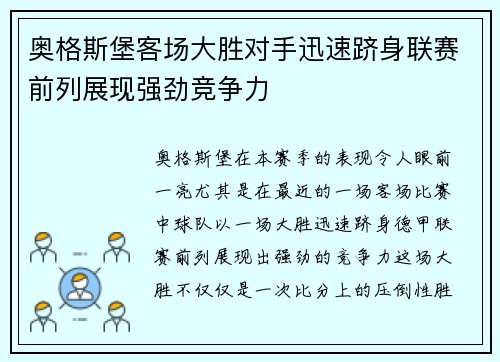 奥格斯堡客场大胜对手迅速跻身联赛前列展现强劲竞争力

奥格斯堡在本赛季的表现令人眼前一亮尤其是在最近的一场客场比赛中球队以一场大胜迅速跻身德甲联赛前列展现出强劲的竞争力这场大胜不仅仅是一次比分上的压倒性胜